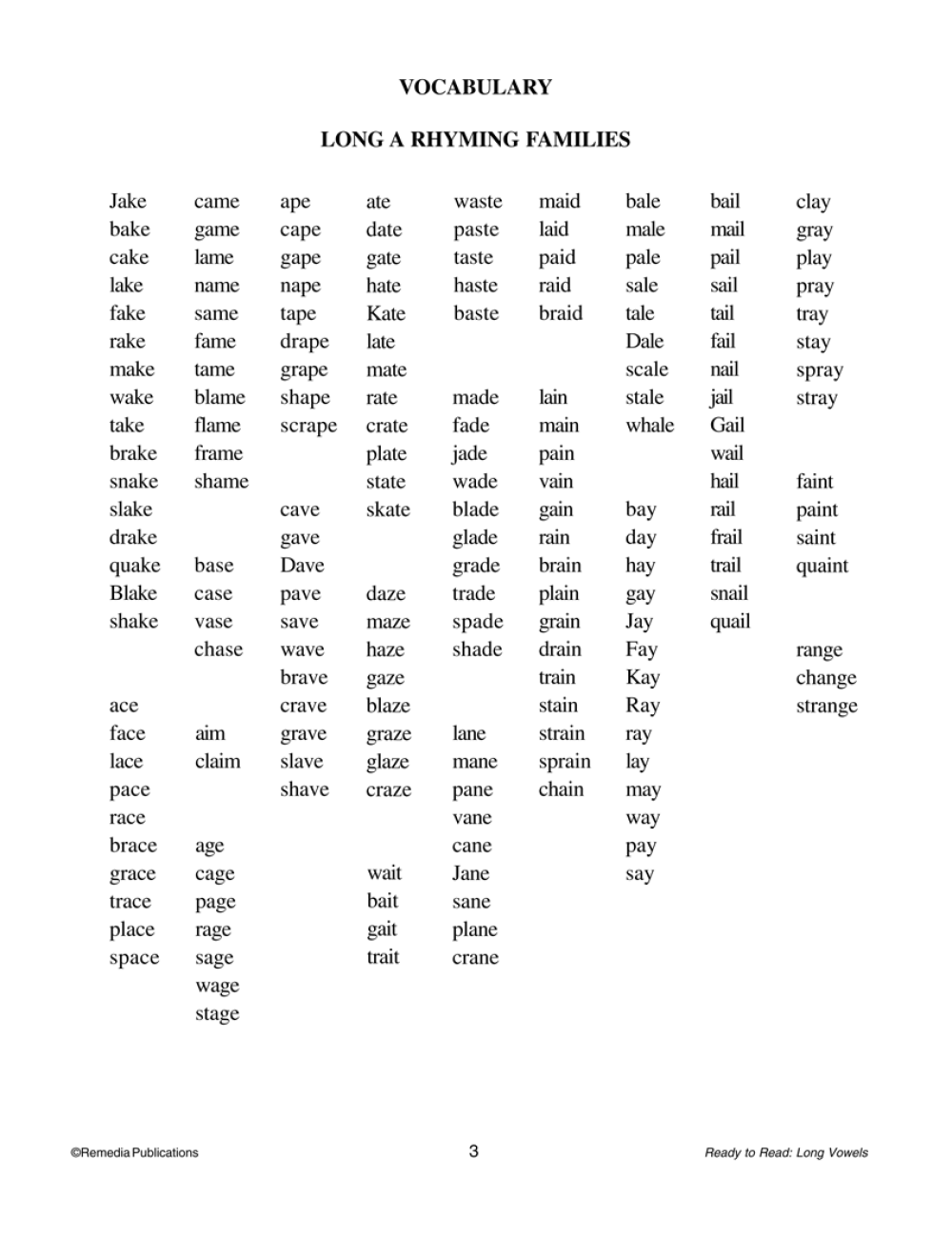 VOCABULARY

LONG A RHYMING FAMILIES

Jake
bake
cake
lake
fake
rake
make
wake
take
brake
snake
slake
drake
quake
Blake
shake

ace
face
lace
pace
race
brace
grace
trace
place
space

came
game
lame
name
same
fame
tame
blame
flame
frame
shame

base
case
vase
chase

aim
claim

age
cage
page
rage
sage
wage
stage

ape
cape
gape
nape
tape
drape
grape
shape
scrape

cave
gave
Dave
pave
save
wave
brave
crave
grave
slave
shave

ate
date
gate
hate
Kate
late
mate
rate
crate
plate
state
skate

daze
maze
haze
gaze
blaze
graze
glaze
craze

wait
bait
gait
trait

waste
paste
taste
haste
baste

made
fade
jade
wade
blade
glade
grade
trade
spade
shade

lane
mane
pane
vane
cane
Jane
sane
plane
crane

maid
laid
paid
raid
braid

lain
main
pain
vain
gain
rain
brain
plain
grain
drain
train
stain
strain
sprain
chain

bale
male
pale
sale
tale
Dale
scale
stale
whale

bay
day
hay
gay
Jay
Fay
Kay
Ray
ray
lay
may
way
pay
say

bail
mail
pail
sail
tail
fail
nail
jail
Gail
wail
hail
rail
frail
trail
snail
quail

clay
gray
play
pray
tray
stay
spray
stray

faint
paint
saint
quaint

range
change
strange

©Remedia Publications 3 Ready to Read: Long Vowels